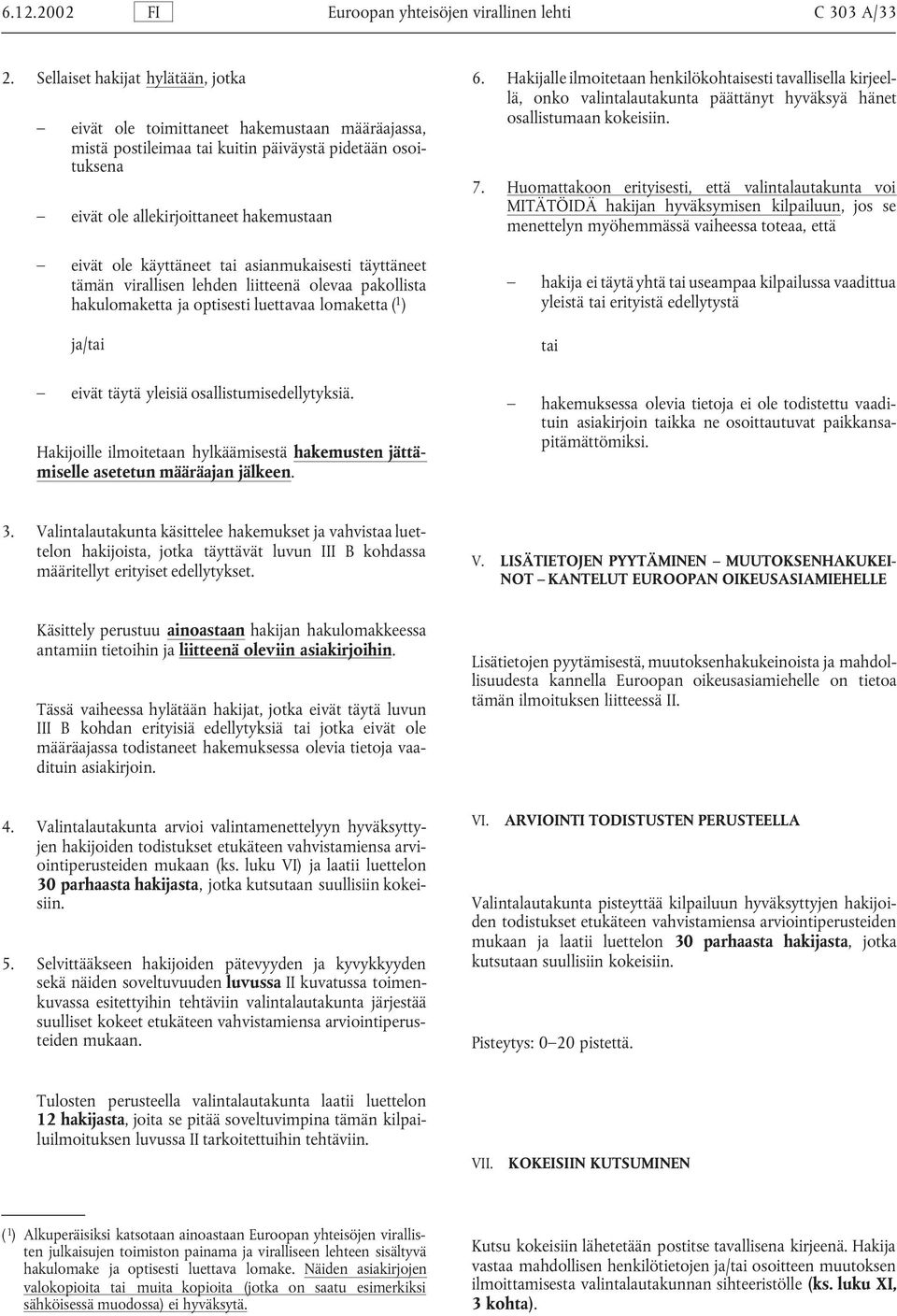 6.12.2002 FI Euroopan yhteisöjen virallinen lehti C 303 A/33

2. Sellaiset hakijat hylätään, jotka

— eivät ole toimittaneet hakemustaan määräajassa, mistä postileimaa tai kuitin päiväystä pidetään osoituksena

— eivät ole allekirjoittaneet hakemustaan

— eivät ole käyttäneet tai asianmukaisesti täyttäneet tämän virallisen lehden liitteenä olevaa pakollista hakulomaketta ja optisesti luettavaa lomaketta ($^1$)

ja/tai

— eivät täytä yleisiä osallistumisedellytyksiä.

Hakijoille ilmoitetaan hylkäämisestä hakemusten jättämiselle asetetun määräajan jälkeen.

3. Valintalautakunta käsittelee hakemukset ja vahvistaa luettelon hakijoista, jotka täyttävät luvun III B kohdassa määritellyt erityiset edellytykset.

Käsittely perustuu ainoastaan hakijan hakulomakkeessa antamiin tietoihin ja liitteenä oleviin asiakirjoihin.

Tässä vaiheessa hylätään hakijat, jotka eivät täytä luvun III B kohdan erityisiä edellytyksiä tai jotka eivät ole määräajassa todistaneet hakemuksessa olevia tietoja vaadituin asiakirjoin.

4. Valintalautakunta arvioi valintamenettelyyn hyväksyttyjen hakijoiden todistukset etukäteen vahvistamiensa arviointiperusteiden mukaan (ks. luku VI) ja laatii luettelon 30 parhaasta hakijasta, jotka kutsutaan suullisiin kokeisiin.

5. Selvittääkseen hakijoiden pätevyyden ja kyvykkyyden sekä näiden soveltuvuuden luvussa II kuvatussa toimenkuvassa esitettyihin tehtäviin valintalautakunta järjestää suulliset kokeet etukäteen vahvistamiensa arviointiperusteiden mukaan.

Tulosten perusteella valintalautakunta laatii luettelon 12 hakijasta, joita se pitää soveltuvimpina tämän kilpailuilmoituksen luvussa II tarkoitettuihin tehtäviin.

($^1$) Alkuperäisiksi katsotaan ainoastaan Euroopan yhteisöjen virallisten julkaisujen toimiston painama ja viralliseen lehteen sisältyvä hakulomake ja optisesti luettava lomake. Näiden asiakirjojen valokopioita tai muita kopioita (jotka on saatu esimerkiksi sähköisessä muodossa) ei hyväksytä.

6. Hakijalle ilmoitetaan henkilökohtaisesti tavallisella kirjeellä, onko valintalautakunta päättänyt hyväksyä hänet osallistumaan kokeisiin.

7. Huomattakoon erityisesti, että valintalautakunta voi MITÄTÖIDÄ hakijan hyväksymisen kilpailuun, jos se menettelyn myöhemmässä vaiheessa toteaa, että

— hakija ei täytä yhtä tai useampaa kilpailussa vaadittua yleistä tai erityistä edellytystä

tai

— hakemuksessa olevia tietoja ei ole todistettu vaadituin asiakirjoin taikka ne osoittautuvat paikkansapitämättömiksi.

V. LISÄTIETOJEN PYYTÄMINEN — MUUTOKSENHAKUKEINOT — KANTELUT EUROOPAN OIKEUSASIAMIEHELLE

Lisätietojen pyytämisestä, muutoksenhakukeinoista ja mahdollisuudesta kannella Euroopan oikeusasiamiehelle on tietoa tämän ilmoituksen liitteessä II.

VI. ARVIOINTI TODISTUSTEN PERUSTEELLA

Valintalautakunta pisteyttää kilpailuun hyväksyttyjen hakijoiden todistukset etukäteen vahvistamiensa arviointiperusteiden mukaan ja laatii luettelon 30 parhaasta hakijasta, jotka kutsutaan suullisiin kokeisiin.

Pisteytys: 0—20 pistettä.

VII. KOKEISIIN KUTSUMINEN

Kutsu kokeisiin lähetetään postitse tavallisena kirjeenä. Hakija vastaa mahdollisen henkilötietojen ja/tai osoitteen muutoksen ilmoittamisesta valintalautakunnan sihteeristölle (ks. luku XI, 3 kohta).